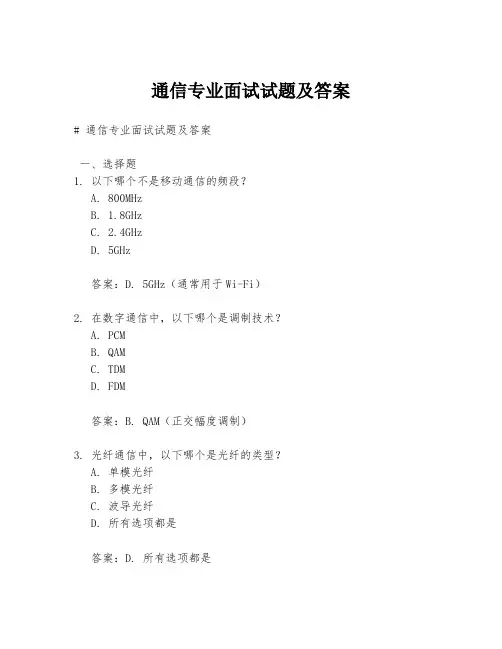 通信专业面试试题及答案

# 通信专业面试试题及答案

一、选择题

1. 以下哪个不是移动通信的频段？
A. 800MHz
B. 1.8GHz
C. 2.4GHz
D. 5GHz

答案：D. 5GHz（通常用于Wi-Fi）

2. 在数字通信中，以下哪个是调制技术？
A. PCM
B. QAM
C. TDM
D. FDM

答案：B. QAM（正交幅度调制）

3. 光纤通信中，以下哪个是光纤的类型？
A. 单模光纤
B. 多模光纤
C. 波导光纤
D. 所有选项都是

答案：D. 所有选项都是